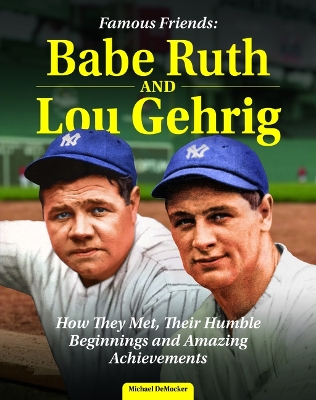 Famous Friends:

Babe Ruth

AND

Lou Gehrig

NY

NY

How They Met, Their Humble Beginnings and Amazing Achievements

Michael DeMocker